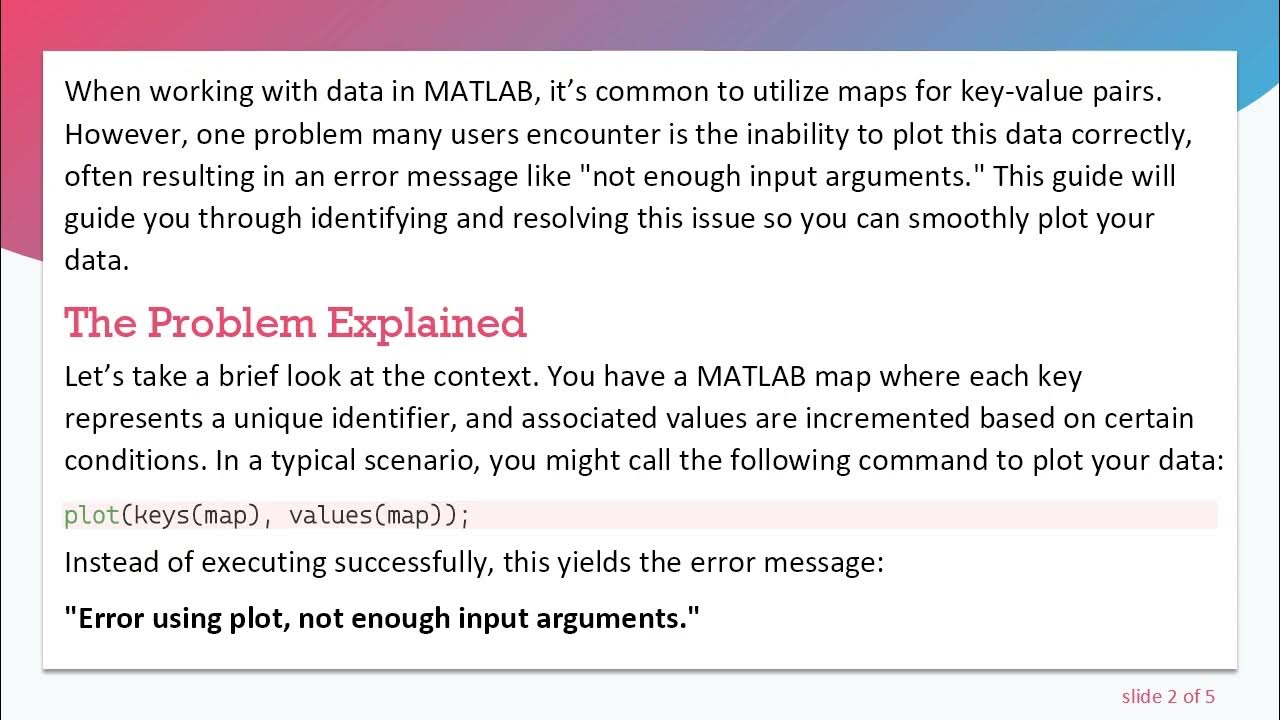 When working with data in MATLAB, it's common to utilize maps for key-value pairs. However, one problem many users encounter is the inability to plot this data correctly, often resulting in an error message like "not enough input arguments." This guide will guide you through identifying and resolving this issue so you can smoothly plot your data.

The Problem Explained

Let's take a brief look at the context. You have a MATLAB map where each key represents a unique identifier, and associated values are incremented based on certain conditions. In a typical scenario, you might call the following command to plot your data:

plot(keys(map), values(map));

Instead of executing successfully, this yields the error message:

"Error using plot, not enough input arguments."

slide 2 of 5